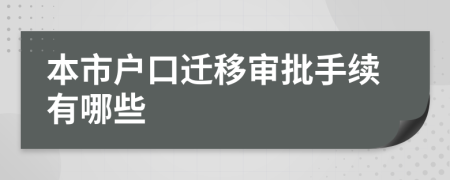 本市户口迁移审批手续有哪些